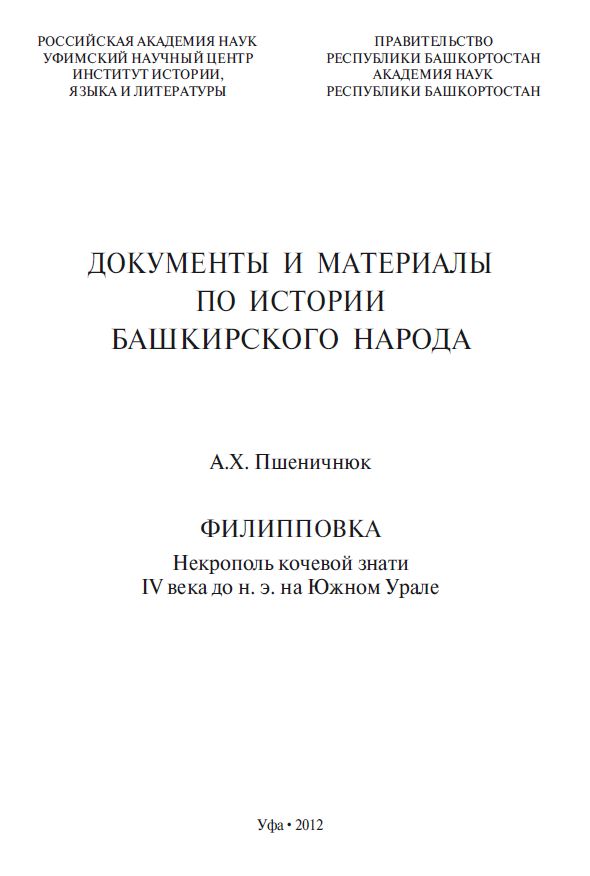 РОССИЙСКАЯ АКАДЕМИЯ НАУК
УФИМСКИЙ НАУЧНЫЙ ЦЕНТР
ИНСТИТУТ ИСТОРИИ,
ЯЗЫКА И ЛИТЕРАТУРЫ

ПРАВИТЕЛЬСТВО
РЕСПУБЛИКИ БАШКОРТОСТАН
АКАДЕМИЯ НАУК
РЕСПУБЛИКИ БАШКОРТОСТАН

ДОКУМЕНТЫ И МАТЕРИАЛЫ
ПО ИСТОРИИ
БАШКИРСКОГО НАРОДА

А.Х. Пшеничнюк

ФИЛИППОВКА

Некрополь кочевой знати
IV века до н. э. на Южном Урале

Уфа • 2012